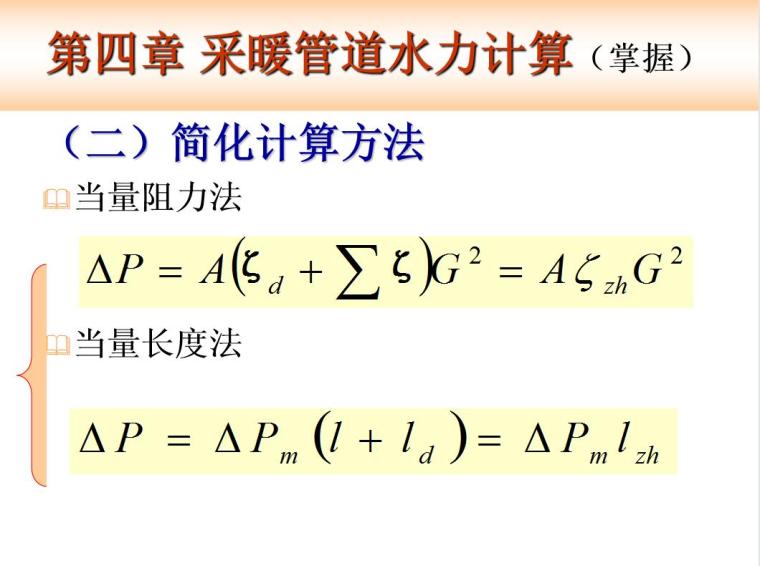 第四章 采暖管道水力计算（掌握）

（二）简化计算方法

当量阻力法

$\Delta P = A\left(\zeta_d + \sum \zeta\right)G^2 = A\zeta_{zh}G^2$

当量长度法

$\Delta P = \Delta P_m\left(l + l_d\right) = \Delta P_m l_{zh}$